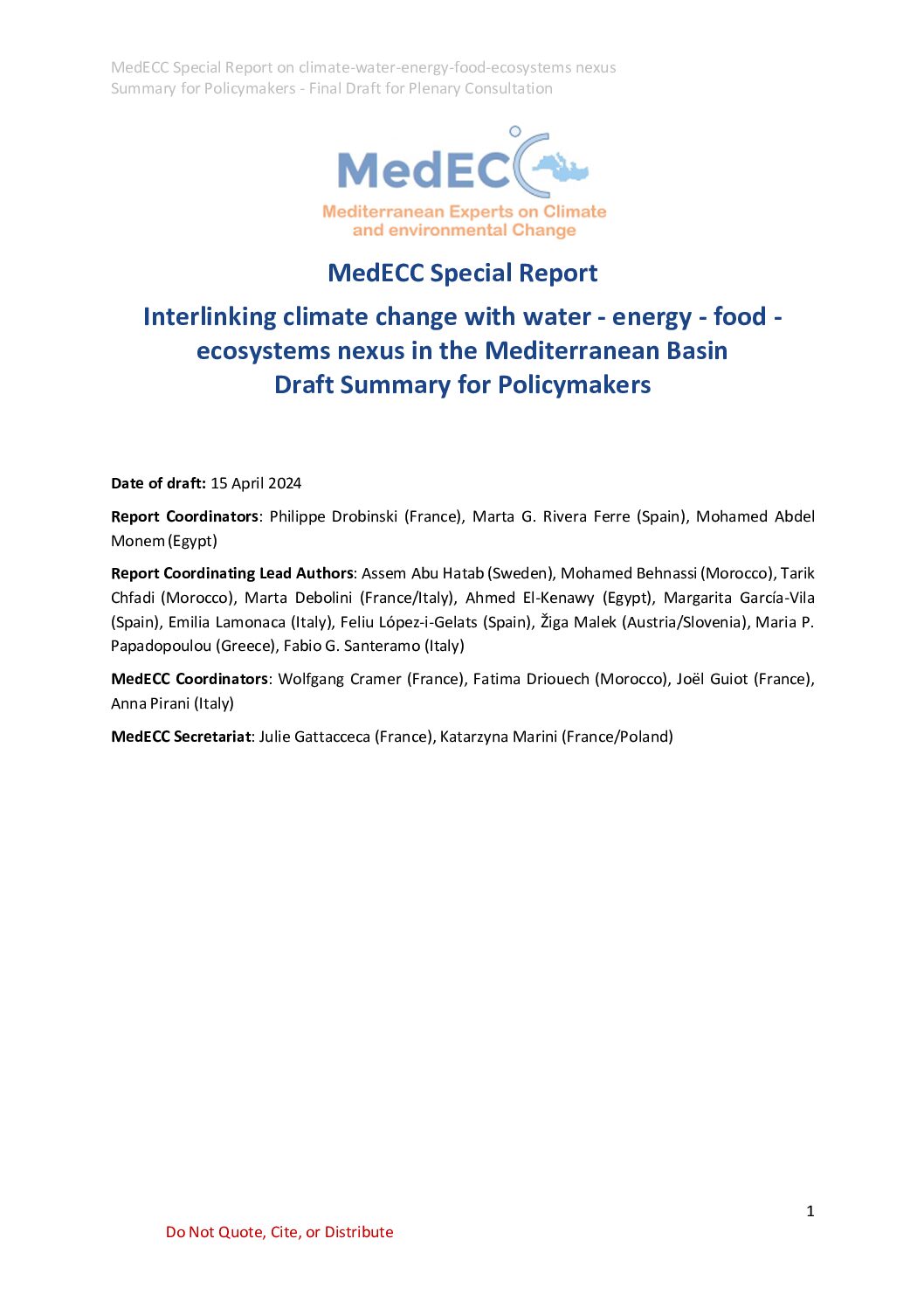 MedECC Special Report on climate-water-energy-food-ecosystems nexus
Summary for Policymakers - Final Draft for Plenary Consultation

MedECC
Mediterranean Experts on Climate and environmental Change

MedECC Special Report

Interlinking climate change with water - energy - food - ecosystems nexus in the Mediterranean Basin
Draft Summary for Policymakers

Date of draft: 15 April 2024

Report Coordinators: Philippe Drobinski (France), Marta G. Rivera Ferre (Spain), Mohamed Abdel Monem (Egypt)

Report Coordinating Lead Authors: Assem Abu Hatab (Sweden), Mohamed Behnassi (Morocco), Tarik Chfadi (Morocco), Marta Debolini (France/Italy), Ahmed El-Kenawy (Egypt), Margarita García-Vila (Spain), Emilia Lamonaca (Italy), Feliu López-i-Gelats (Spain), Žiga Malek (Austria/Slovenia), Maria P. Papadopoulou (Greece), Fabio G. Santeramo (Italy)

MedECC Coordinators: Wolfgang Cramer (France), Fatima Driouech (Morocco), Joël Guiot (France), Anna Pirani (Italy)

MedECC Secretariat: Julie Gattacceca (France), Katarzyna Marini (France/Poland)

1

Do Not Quote, Cite, or Distribute